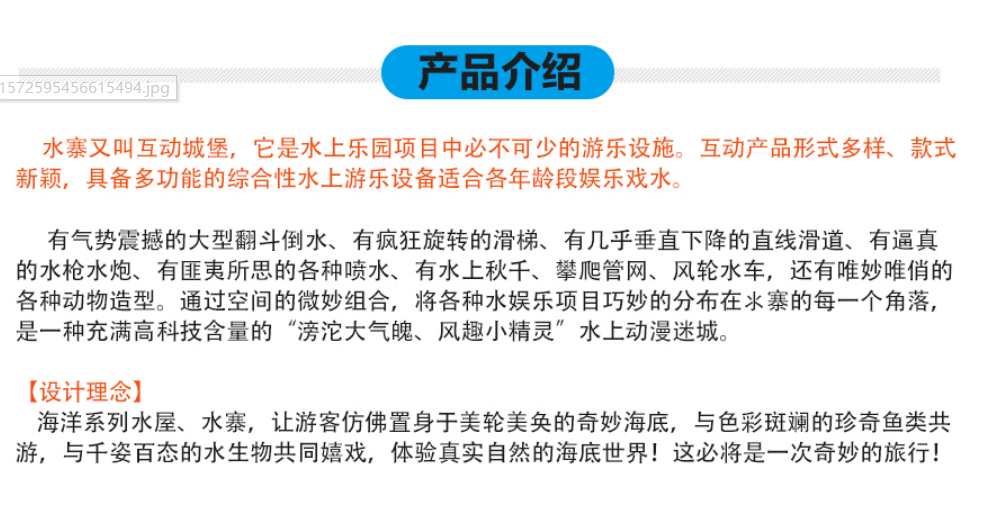 产品介绍

1572595456615494.jpg

水寨又叫互动城堡，它是水上乐园项目中必不可少的游乐设施。互动产品形式多样、款式新颖，具备多功能的综合性水上游乐设备适合各年龄段娱乐戏水。

有气势震撼的大型翻斗倒水、有疯狂旋转的滑梯、有几乎垂直下降的直线滑道、有逼真的水枪水炮、有匪夷所思的各种喷水、有水上秋千、攀爬管网、风轮水车，还有唯妙唯俏的各种动物造型。通过空间的微妙组合，将各种水娱乐项目巧妙的分布在水寨的每一个角落，是一种充满高科技含量的“滂沱大气魄、风趣小精灵”水上动漫迷城。

【设计理念】
海洋系列水屋、水寨，让游客仿佛置身于美轮美奂的奇妙海底，与色彩斑斓的珍奇鱼类共游，与千姿百态的水生物共同嬉戏，体验真实自然的海底世界！这必将是一次奇妙的旅行！